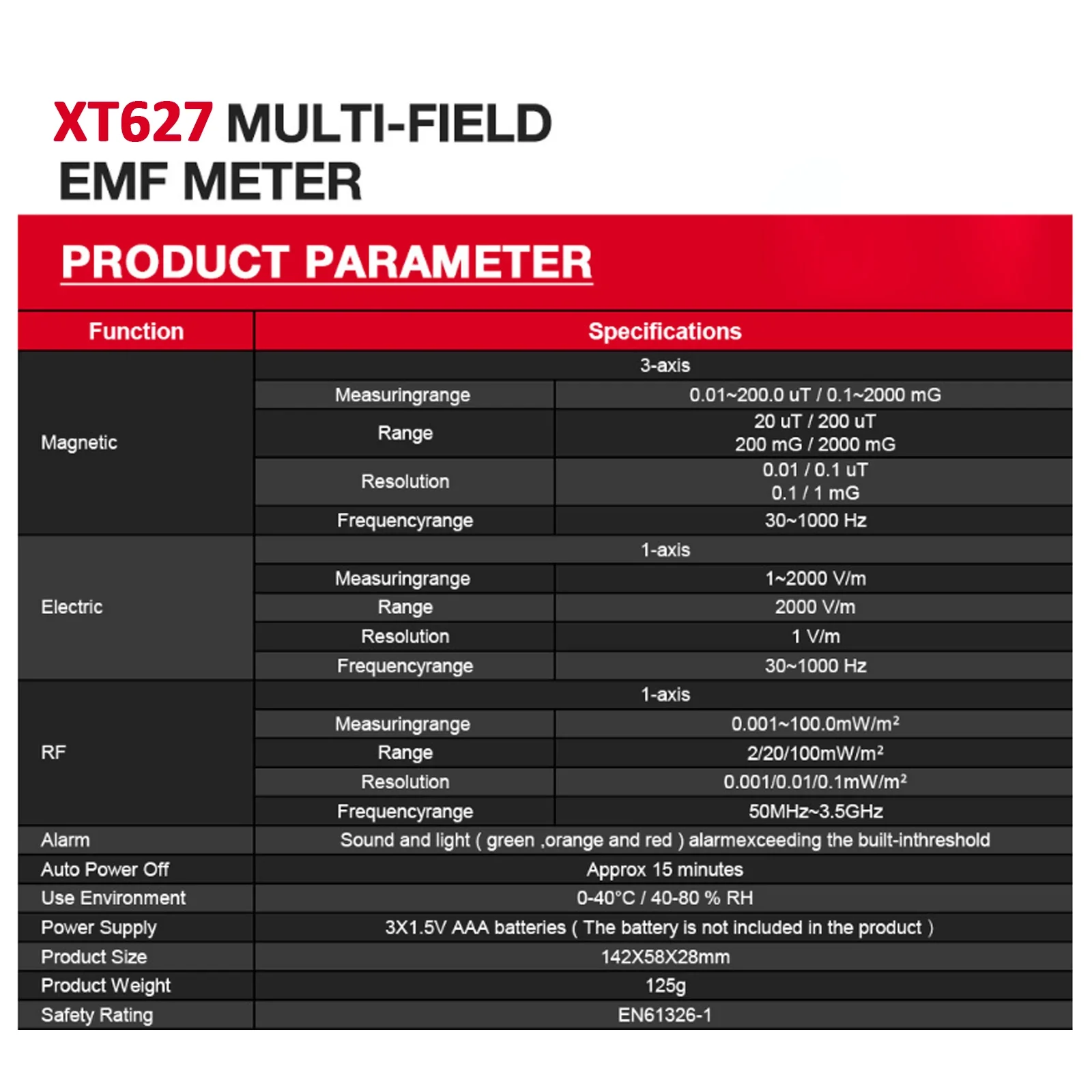 XT627 MULTI-FIELD EMF METER

PRODUCT PARAMETER

| Function | Specifications | |
|---|---|---|
| Magnetic | 3-axis | |
| | Measuringrange | 0.01~200.0 uT / 0.1~2000 mG |
| | Range | 20 uT / 200 uT 200 mG / 2000 mG |
| | Resolution | 0.01 / 0.1 uT 0.1 / 1 mG |
| | Frequencyrange | 30~1000 Hz |
| Electric | 1-axis | |
| | Measuringrange | 1~2000 V/m |
| | Range | 2000 V/m |
| | Resolution | 1 V/m |
| | Frequencyrange | 30~1000 Hz |
| RF | 1-axis | |
| | Measuringrange | 0.001~100.0mW/m² |
| | Range | 2/20/100mW/m² |
| | Resolution | 0.001/0.01/0.1mW/m² |
| | Frequencyrange | 50MHz~3.5GHz |
| Alarm | Sound and light ( green ,orange and red ) alarmexceeding the built-inthreshold | |
| Auto Power Off | Approx 15 minutes | |
| Use Environment | 0-40°C / 40-80 % RH | |
| Power Supply | 3X1.5V AAA batteries ( The battery is not included in the product ) | |
| Product Size | 142X58X28mm | |
| Product Weight | 125g | |
| Safety Rating | EN61326-1 | |